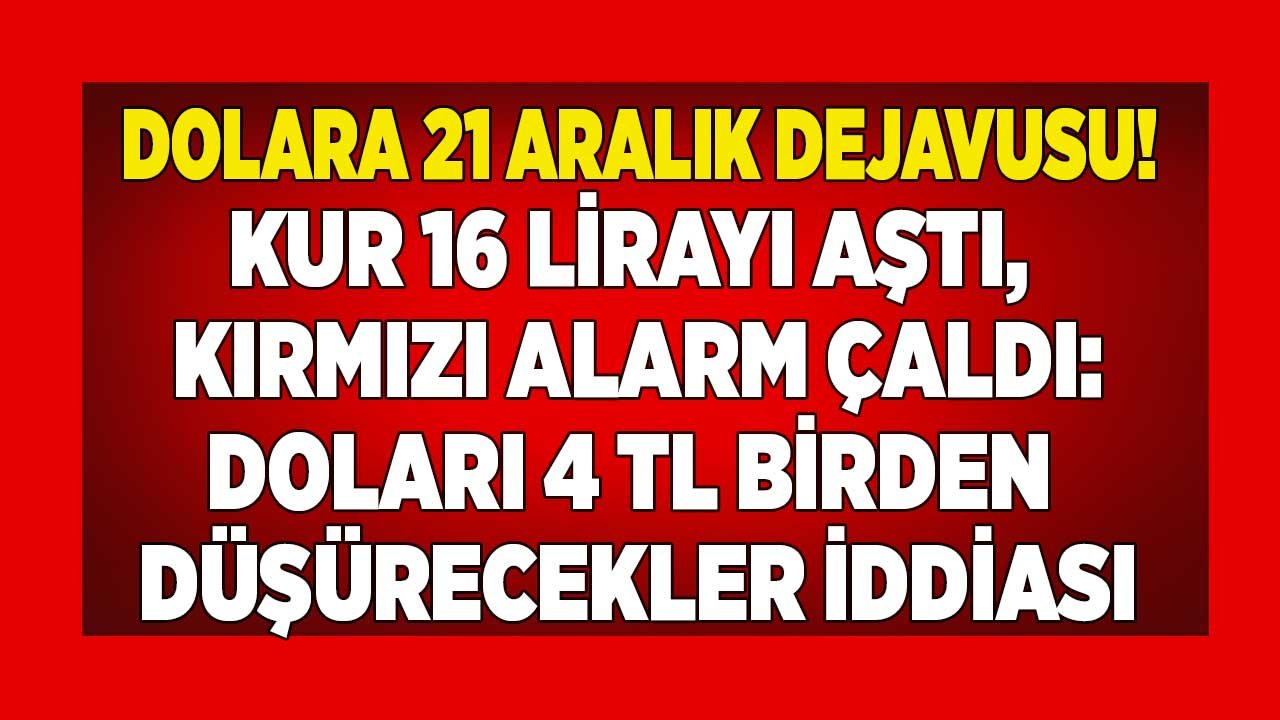 DOLARA 21 ARALIK DEJAVUSU!
KUR 16 LİRAYI AŞTI, KIRMIZI ALARM ÇALDI: DOLARI 4 TL BİRDEN DÜŞÜRECEKLER İDDİASI